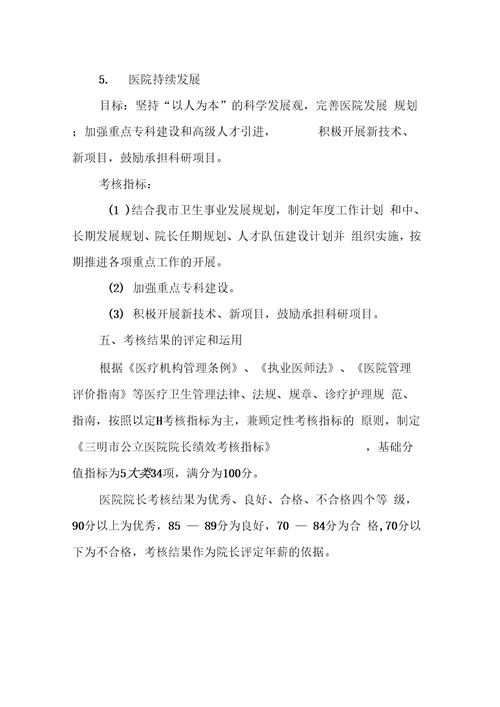 5. 医院持续发展

目标：坚持“以人为本”的科学发展观，完善医院发展 规划；加强重点专科建设和高级人才引进， 积极开展新技术、新项目，鼓励承担科研项目。

考核指标：

(1 )结合我市卫生事业发展规划，制定年度工作计划 和中、长期发展规划、院长任期规划、人才队伍建设计划并 组织实施，按期推进各项重点工作的开展。

(2) 加强重点专科建设。

(3) 积极开展新技术、新项目，鼓励承担科研项目。

五、考核结果的评定和运用

根据《医疗机构管理条例》、《执业医师法》、《医院管理评价指南》等医疗卫生管理法律、法规、规章、诊疗护理规 范、指南，按照以定H考核指标为主，兼顾定性考核指标的 原则，制定《三明市公立医院院长绩效考核指标》 ，基础分值指标为5大类34项，满分为100分。

医院院长考核结果为优秀、良好、合格、不合格四个等 级，90分以上为优秀，85 — 89分为良好，70 — 84分为合 格,70分以下为不合格，考核结果作为院长评定年薪的依据。